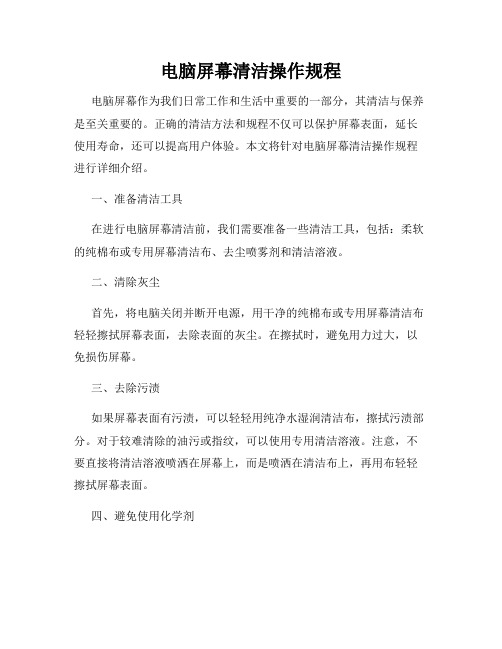 电脑屏幕清洁操作规程

电脑屏幕作为我们日常工作和生活中重要的一部分，其清洁与保养是至关重要的。正确的清洁方法和规程不仅可以保护屏幕表面，延长使用寿命，还可以提高用户体验。本文将针对电脑屏幕清洁操作规程进行详细介绍。

一、准备清洁工具

在进行电脑屏幕清洁前，我们需要准备一些清洁工具，包括：柔软的纯棉布或专用屏幕清洁布、去尘喷雾剂和清洁溶液。

二、清除灰尘

首先，将电脑关闭并断开电源，用干净的纯棉布或专用屏幕清洁布轻轻擦拭屏幕表面，去除表面的灰尘。在擦拭时，避免用力过大，以免损伤屏幕。

三、去除污渍

如果屏幕表面有污渍，可以轻轻用纯净水湿润清洁布，擦拭污渍部分。对于较难清除的油污或指纹，可以使用专用清洁溶液。注意，不要直接将清洁溶液喷洒在屏幕上，而是喷洒在清洁布上，再用布轻轻擦拭屏幕表面。

四、避免使用化学剂